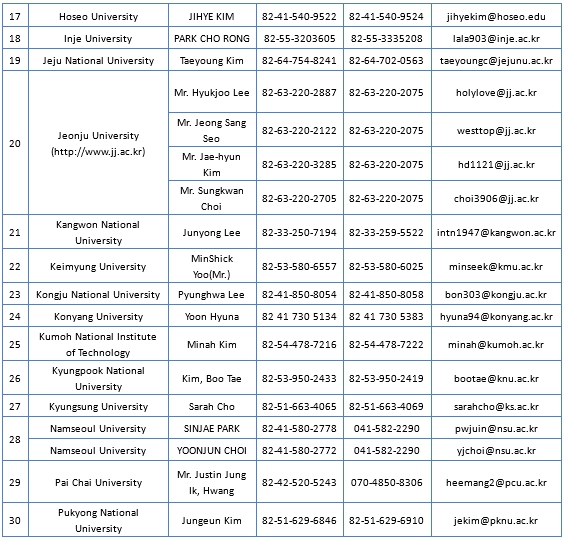 | 17 | Hoseo University | JIHYE KIM | 82-41-540-9522 | 82-41-540-9524 | jihyekim@hoseo.edu |
|---|---|---|---|---|---|
| 18 | Inje University | PARK CHO RONG | 82-55-3203605 | 82-55-3335208 | lala903@inje.ac.kr |
| 19 | Jeju National University | Taeyoung Kim | 82-64-754-8241 | 82-64-702-0563 | taeyoungc@jejunu.ac.kr |
| 20 | Jeonju University (http://www.jj.ac.kr) | Mr. Hyukjoo Lee | 82-63-220-2887 | 82-63-220-2075 | holylove@jj.ac.kr |
| | | Mr. Jeong Sang Seo | 82-63-220-2122 | 82-63-220-2075 | westtop@jj.ac.kr |
| | | Mr. Jae-hyun Kim | 82-63-220-3285 | 82-63-220-2075 | hd1121@jj.ac.kr |
| | | Mr. Sungkwan Choi | 82-63-220-2705 | 82-63-220-2075 | choi3906@jj.ac.kr |
| 21 | Kangwon National University | Junyong Lee | 82-33-250-7194 | 82-33-259-5522 | intn1947@kangwon.ac.kr |
| 22 | Keimyung University | MinShick Yoo(Mr.) | 82-53-580-6557 | 82-53-580-6025 | minseek@kmu.ac.kr |
| 23 | Kongju National University | Pyunghwa Lee | 82-41-850-8054 | 82-41-850-8058 | bon303@kongju.ac.kr |
| 24 | Konyang University | Yoon Hyuna | 82 41 730 5134 | 82 41 730 5383 | hyuna94@konyang.ac.kr |
| 25 | Kumoh National Institute of Technology | Minah Kim | 82-54-478-7216 | 82-54-478-7222 | minah@kumoh.ac.kr |
| 26 | Kyungpook National University | Kim, Boo Tae | 82-53-950-2433 | 82-53-950-2419 | bootae@knu.ac.kr |
| 27 | Kyungsung University | Sarah Cho | 82-51-663-4065 | 82-51-663-4069 | sarahcho@ks.ac.kr |
| 28 | Namseoul University | SINJAE PARK | 82-41-580-2778 | 041-582-2290 | pwjuin@nsu.ac.kr |
| | Namseoul University | YOONJUN CHOI | 82-41-580-2772 | 041-582-2290 | yjchoi@nsu.ac.kr |
| 29 | Pai Chai University | Mr. Justin Jung Ik, Hwang | 82-42-520-5243 | 070-4850-8306 | heemang2@pcu.ac.kr |
| 30 | Pukyong National University | Jungeun Kim | 82-51-629-6846 | 82-51-629-6910 | jekim@pknu.ac.kr |